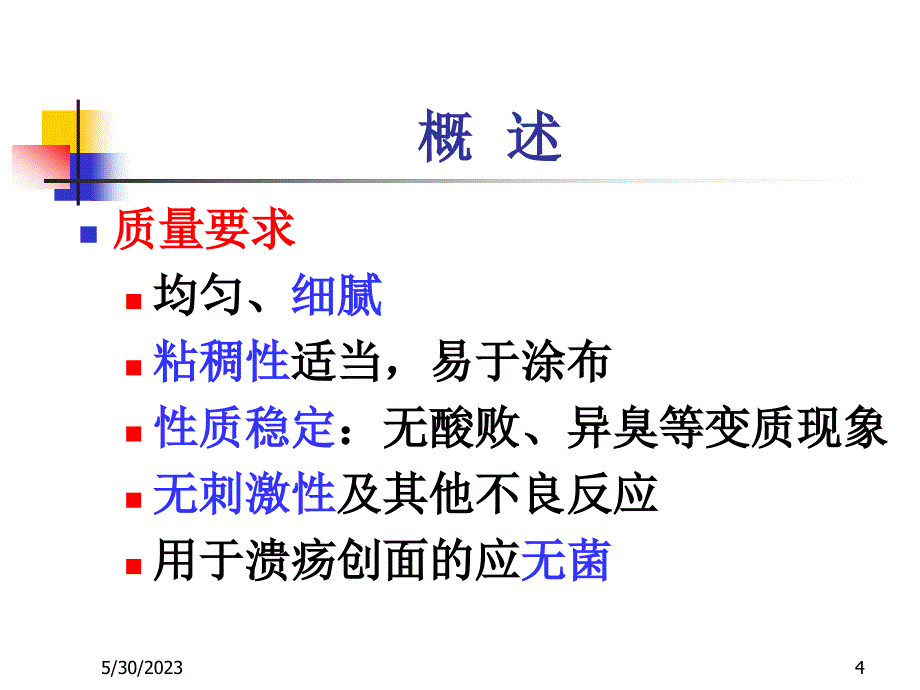 概 述

质量要求

均匀、细腻

粘稠性适当，易于涂布

性质稳定：无酸败、异臭等变质现象

无刺激性及其他不良反应

用于溃疡创面的应无菌

5/30/2023

4